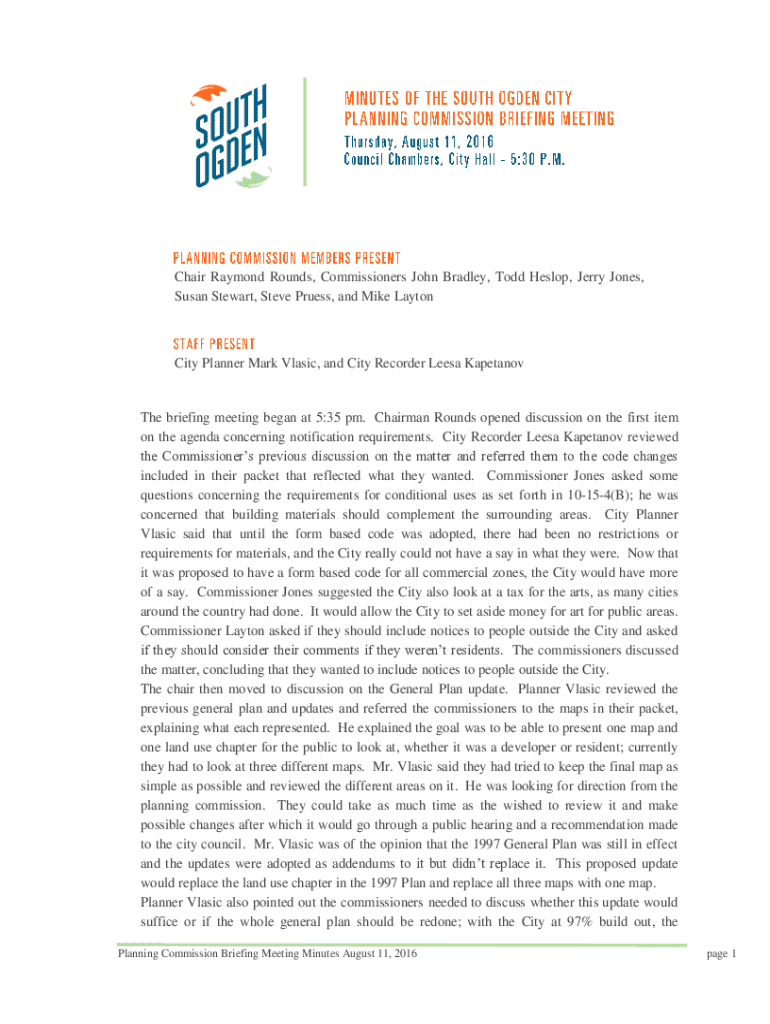 SOUTH OGDEN

MINUTES OF THE SOUTH OGDEN CITY PLANNING COMMISSION BRIEFING MEETING
Thursday, August 11, 2016
Council Chambers, City Hall – 5:30 P.M.

PLANNING COMMISSION MEMBERS PRESENT
Chair Raymond Rounds, Commissioners John Bradley, Todd Heslop, Jerry Jones, Susan Stewart, Steve Pruess, and Mike Layton

STAFF PRESENT
City Planner Mark Vlasic, and City Recorder Leesa Kapetanov

The briefing meeting began at 5:35 pm. Chairman Rounds opened discussion on the first item on the agenda concerning notification requirements. City Recorder Leesa Kapetanov reviewed the Commissioner's previous discussion on the matter and referred them to the code changes included in their packet that reflected what they wanted. Commissioner Jones asked some questions concerning the requirements for conditional uses as set forth in 10-15-4(B); he was concerned that building materials should complement the surrounding areas. City Planner Vlasic said that until the form based code was adopted, there had been no restrictions or requirements for materials, and the City really could not have a say in what they were. Now that it was proposed to have a form based code for all commercial zones, the City would have more of a say. Commissioner Jones suggested the City also look at a tax for the arts, as many cities around the country had done. It would allow the City to set aside money for art for public areas. Commissioner Layton asked if they should include notices to people outside the City and asked if they should consider their comments if they weren't residents. The commissioners discussed the matter, concluding that they wanted to include notices to people outside the City.
The chair then moved to discussion on the General Plan update. Planner Vlasic reviewed the previous general plan and updates and referred the commissioners to the maps in their packet, explaining what each represented. He explained the goal was to be able to present one map and one land use chapter for the public to look at, whether it was a developer or resident; currently they had to look at three different maps. Mr. Vlasic said they had tried to keep the final map as simple as possible and reviewed the different areas on it. He was looking for direction from the planning commission. They could take as much time as the wished to review it and make possible changes after which it would go through a public hearing and a recommendation made to the city council. Mr. Vlasic was of the opinion that the 1997 General Plan was still in effect and the updates were adopted as addendums to it but didn't replace it. This proposed update would replace the land use chapter in the 1997 Plan and replace all three maps with one map.
Planner Vlasic also pointed out the commissioners needed to discuss whether this update would suffice or if the whole general plan should be redone; with the City at 97% build out, the

Planning Commission Briefing Meeting Minutes August 11, 2016
page 1